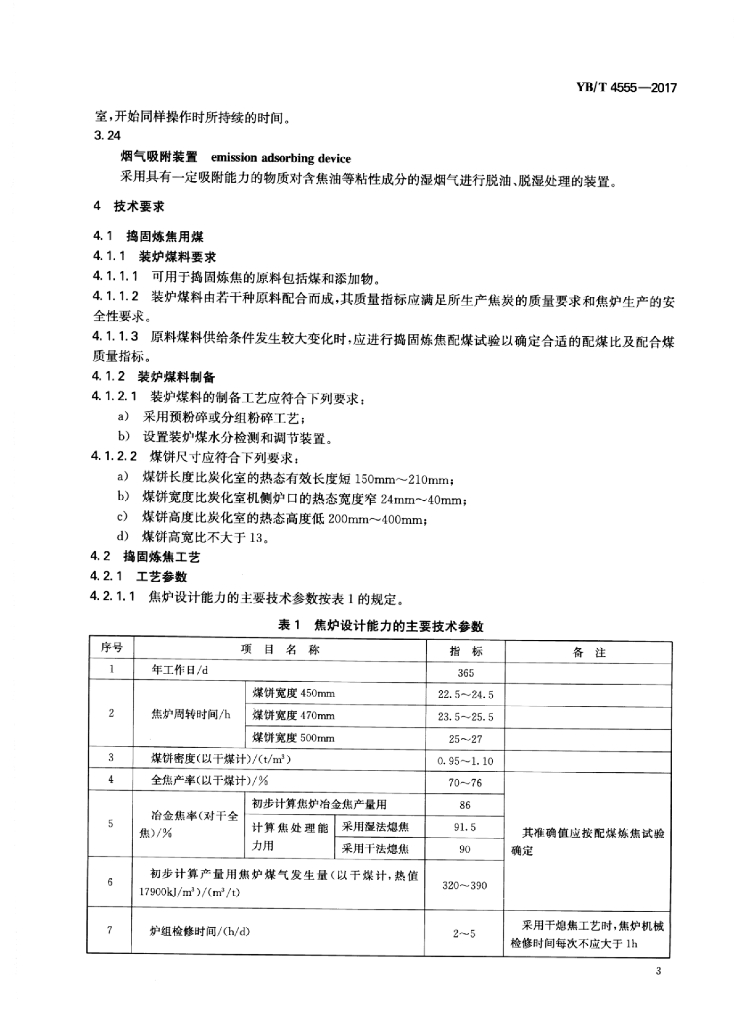 YB/T 4555—2017

室，开始同样操作时所持续的时间。

3.24

烟气吸附装置　emission adsorbing device

采用具有一定吸附能力的物质对含焦油等粘性成分的湿烟气进行脱油、脱湿处理的装置。

4　技术要求

4.1　捣固炼焦用煤

4.1.1　装炉煤料要求

4.1.1.1　可用于捣固炼焦的原料包括煤和添加物。

4.1.1.2　装炉煤料由若干种原料配合而成，其质量指标应满足所生产焦炭的质量要求和焦炉生产的安全性要求。

4.1.1.3　原料煤料供给条件发生较大变化时，应进行捣固炼焦配煤试验以确定合适的配煤比及配合煤质量指标。

4.1.2　装炉煤料制备

4.1.2.1　装炉煤料的制备工艺应符合下列要求：

a)　采用预粉碎或分组粉碎工艺；

b)　设置装炉煤水分检测和调节装置。

4.1.2.2　煤饼尺寸应符合下列要求：

a)　煤饼长度比炭化室的热态有效长度短 150mm～210mm；

b)　煤饼宽度比炭化室机侧炉口的热态宽度窄 24mm～40mm；

c)　煤饼高度比炭化室的热态高度低 200mm～400mm；

d)　煤饼高宽比不大于 13。

4.2　捣固炼焦工艺

4.2.1　工艺参数

4.2.1.1　焦炉设计能力的主要技术参数按表 1 的规定。

表 1　焦炉设计能力的主要技术参数

| 序号 | 项　目　名　称 | | | 指　标 | 备　注 |
|---|---|---|---|---|---|
| 1 | 年工作日/d | | | 365 | |
| 2 | 焦炉周转时间/h | 煤饼宽度 450mm | | 22.5～24.5 | |
| | | 煤饼宽度 470mm | | 23.5～25.5 | |
| | | 煤饼宽度 500mm | | 25～27 | |
| 3 | 煤饼密度(以干煤计)/(t/m³) | | | 0.95～1.10 | |
| 4 | 全焦产率(以干煤计)/% | | | 70～76 | 其准确值应按配煤炼焦试验确定 |
| 5 | 冶金焦率(对干全焦)/% | 初步计算焦炉冶金焦产量用 | | 86 | |
| | | 计算焦处理能力用 | 采用湿法熄焦 | 91.5 | |
| | | | 采用干法熄焦 | 90 | |
| 6 | 初步计算产量用焦炉煤气发生量(以干煤计，热值 17900kJ/m³)/(m³/t) | | | 320～390 | |
| 7 | 炉组检修时间/(h/d) | | | 2～5 | 采用干熄焦工艺时，焦炉机械检修时间每次不应大于 1h |

3